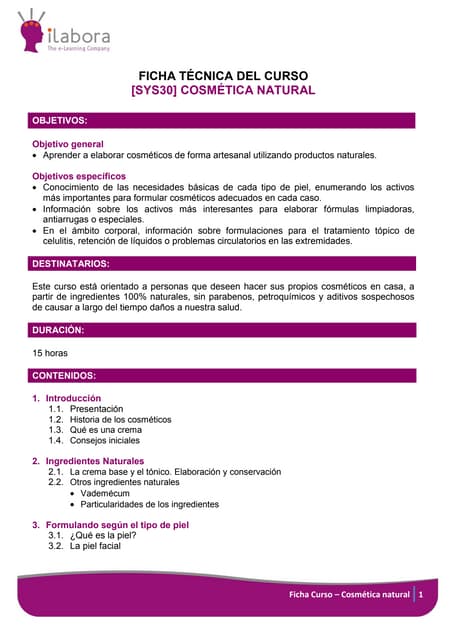 ilabora
The e-Learning Company

FICHA TÉCNICA DEL CURSO
[SYS30] COSMÉTICA NATURAL

OBJETIVOS:

Objetivo general
• Aprender a elaborar cosméticos de forma artesanal utilizando productos naturales.

Objetivos específicos
• Conocimiento de las necesidades básicas de cada tipo de piel, enumerando los activos más importantes para formular cosméticos adecuados en cada caso.
• Información sobre los activos más interesantes para elaborar fórmulas limpiadoras, antiarrugas o especiales.
• En el ámbito corporal, información sobre formulaciones para el tratamiento tópico de celulitis, retención de líquidos o problemas circulatorios en las extremidades.

DESTINATARIOS:

Este curso está orientado a personas que deseen hacer sus propios cosméticos en casa, a partir de ingredientes 100% naturales, sin parabenos, petroquímicos y aditivos sospechosos de causar a largo del tiempo daños a nuestra salud.

DURACIÓN:

15 horas

CONTENIDOS:

1. Introducción
1.1. Presentación
1.2. Historia de los cosméticos
1.3. Qué es una crema
1.4. Consejos iniciales

2. Ingredientes Naturales
2.1. La crema base y el tónico. Elaboración y conservación
2.2. Otros ingredientes naturales
• Vademécum
• Particularidades de los ingredientes

3. Formulando según el tipo de piel
3.1. ¿Qué es la piel?
3.2. La piel facial

Ficha Curso – Cosmética natural | 1